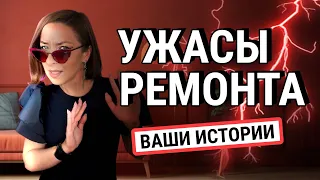 УЖАСЫ РЕМОНТА

ВАШИ ИСТОРИИ